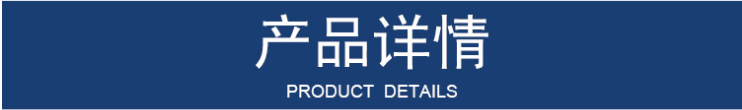 产品详情
PRODUCT DETAILS